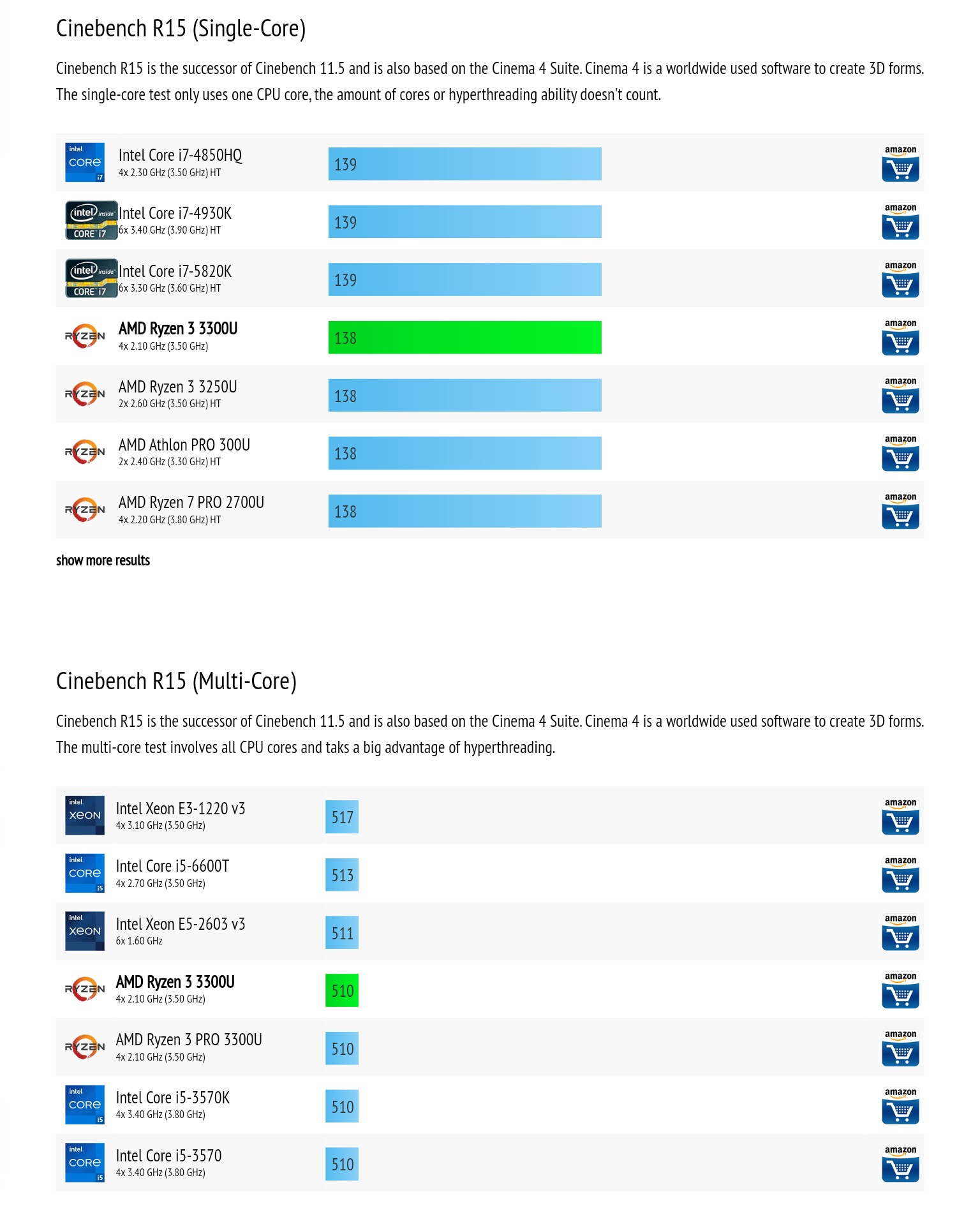 Cinebench R15 (Single-Core)

Cinebench R15 is the successor of Cinebench 11.5 and is also based on the Cinema 4 Suite. Cinema 4 is a worldwide used software to create 3D forms. The single-core test only uses one CPU core, the amount of cores or hyperthreading ability doesn't count.

intel CORE i7 Intel Core i7-4850HQ
4x 2.30 GHz (3.50 GHz) HT
139
amazon

intel inside CORE i7 Intel Core i7-4930K
6x 3.40 GHz (3.90 GHz) HT
139
amazon

intel inside CORE i7 Intel Core i7-5820K
6x 3.30 GHz (3.60 GHz) HT
139
amazon

RYZEN AMD Ryzen 3 3300U
4x 2.10 GHz (3.50 GHz)
138
amazon

RYZEN AMD Ryzen 3 3250U
2x 2.60 GHz (3.50 GHz) HT
138
amazon

RYZEN AMD Athlon PRO 300U
2x 2.40 GHz (3.30 GHz) HT
138
amazon

RYZEN AMD Ryzen 7 PRO 2700U
4x 2.20 GHz (3.80 GHz) HT
138
amazon

show more results

Cinebench R15 (Multi-Core)

Cinebench R15 is the successor of Cinebench 11.5 and is also based on the Cinema 4 Suite. Cinema 4 is a worldwide used software to create 3D forms. The multi-core test involves all CPU cores and taks a big advantage of hyperthreading.

intel XEON Intel Xeon E3-1220 v3
4x 3.10 GHz (3.50 GHz)
517
amazon

intel CORE i5 Intel Core i5-6600T
4x 2.70 GHz (3.50 GHz)
513
amazon

intel XEON Intel Xeon E5-2603 v3
6x 1.60 GHz
511
amazon

RYZEN AMD Ryzen 3 3300U
4x 2.10 GHz (3.50 GHz)
510
amazon

RYZEN AMD Ryzen 3 PRO 3300U
4x 2.10 GHz (3.50 GHz)
510
amazon

intel CORE i5 Intel Core i5-3570K
4x 3.40 GHz (3.80 GHz)
510
amazon

intel CORE i5 Intel Core i5-3570
4x 3.40 GHz (3.80 GHz)
510
amazon